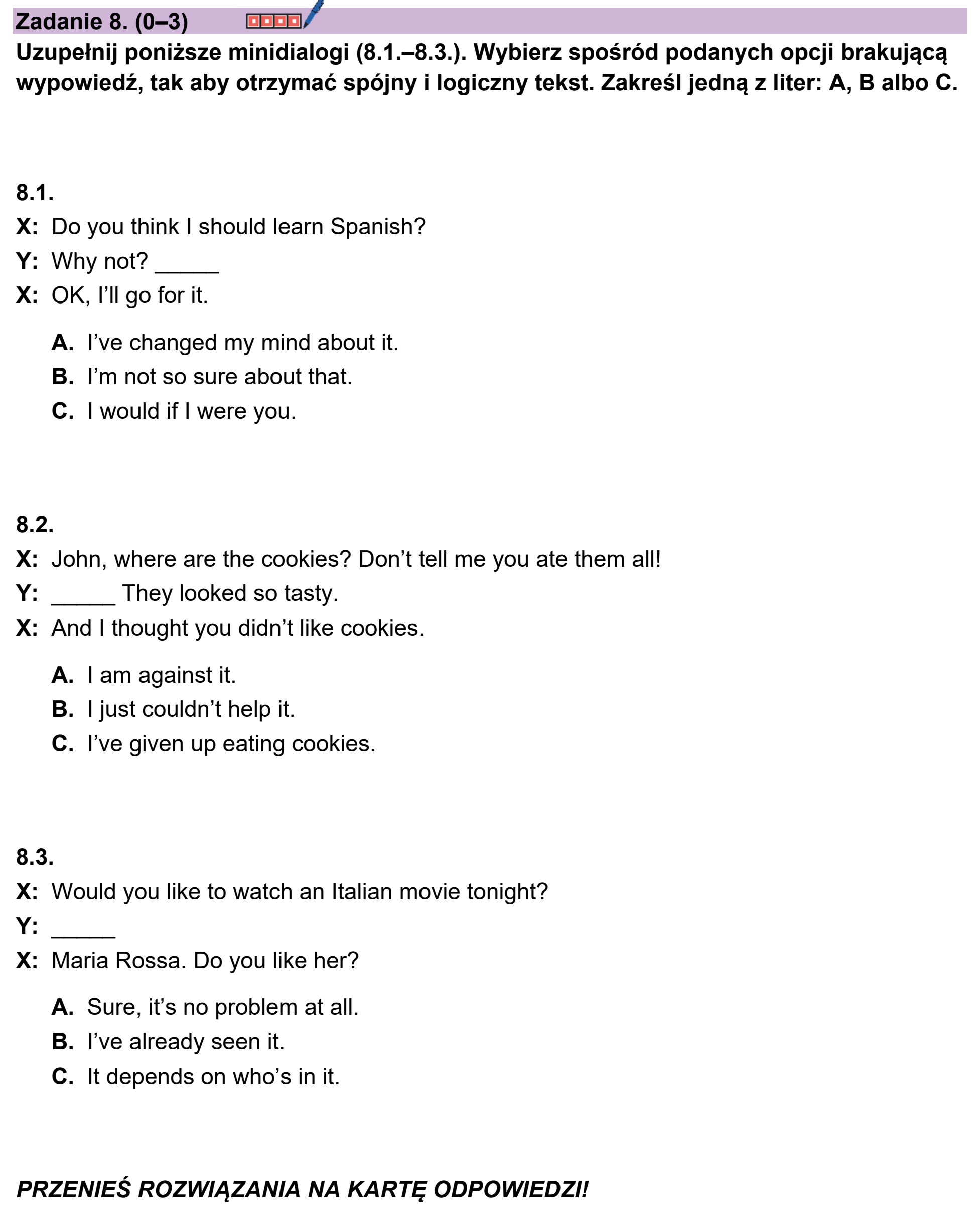 Zadanie 8. (0–3)

Uzupełnij poniższe minidialogi (8.1.–8.3.). Wybierz spośród podanych opcji brakującą wypowiedź, tak aby otrzymać spójny i logiczny tekst. Zakreśl jedną z liter: A, B albo C.

8.1.
X: Do you think I should learn Spanish?
Y: Why not? ____
X: OK, I'll go for it.

A. I've changed my mind about it.
B. I'm not so sure about that.
C. I would if I were you.

8.2.
X: John, where are the cookies? Don't tell me you ate them all!
Y: ____ They looked so tasty.
X: And I thought you didn't like cookies.

A. I am against it.
B. I just couldn't help it.
C. I've given up eating cookies.

8.3.
X: Would you like to watch an Italian movie tonight?
Y: ____
X: Maria Rossa. Do you like her?

A. Sure, it's no problem at all.
B. I've already seen it.
C. It depends on who's in it.

PRZENIEŚ ROZWIĄZANIA NA KARTĘ ODPOWIEDZI!